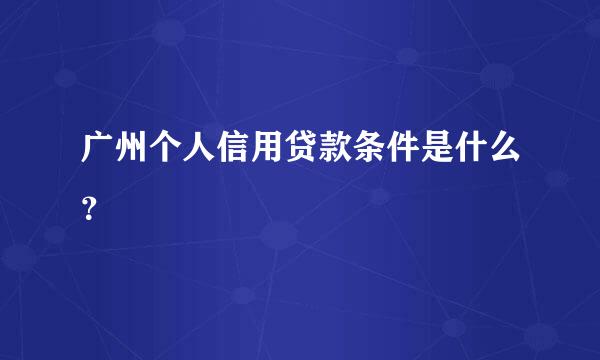 广州个人信用贷款条件是什么?